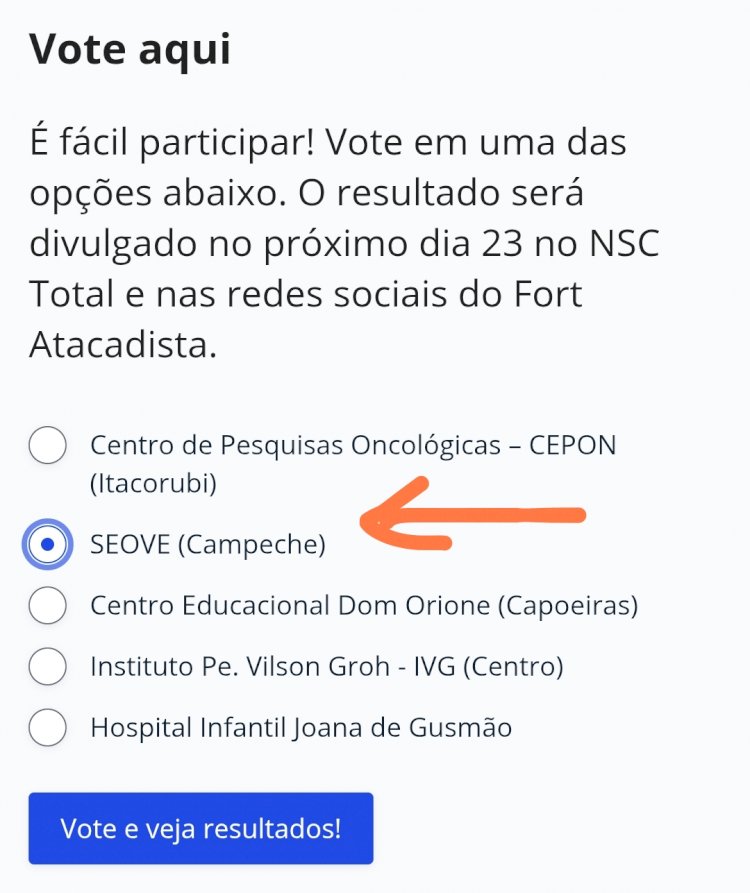 Vote aqui

É fácil participar! Vote em uma das opções abaixo. O resultado será divulgado no próximo dia 23 no NSC Total e nas redes sociais do Fort Atacadista.

Centro de Pesquisas Oncológicas – CEPON (Itacorubi)

SEOVE (Campeche)

Centro Educacional Dom Orione (Capoeiras)

Instituto Pe. Vilson Groh - IVG (Centro)

Hospital Infantil Joana de Gusmão

Vote e veja resultados!